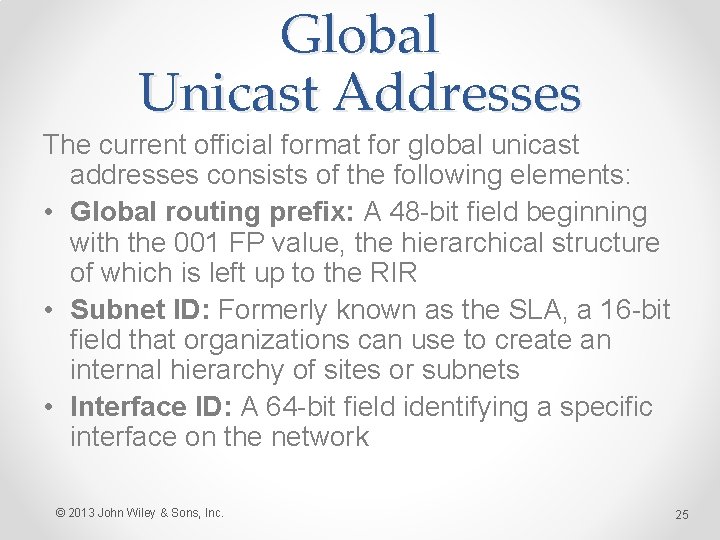 Global Unicast Addresses

The current official format for global unicast addresses consists of the following elements:

• Global routing prefix: A 48-bit field beginning with the 001 FP value, the hierarchical structure of which is left up to the RIR
• Subnet ID: Formerly known as the SLA, a 16-bit field that organizations can use to create an internal hierarchy of sites or subnets
• Interface ID: A 64-bit field identifying a specific interface on the network

© 2013 John Wiley & Sons, Inc.

25